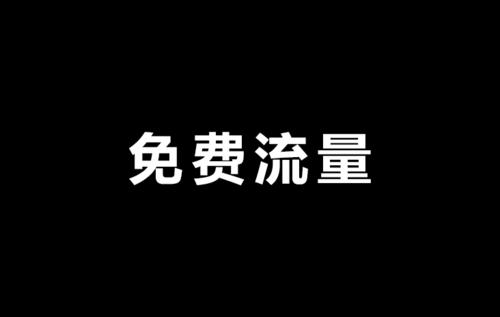 免费流量